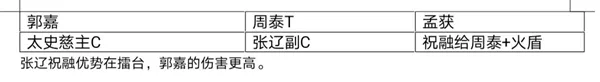 | 郭嘉 | 周泰T | 孟获 |
|---|---|---|
| 太史慈主C | 张辽副C | 祝融给周泰+火盾 |

张辽祝融优势在擂台，郭嘉的伤害更高。